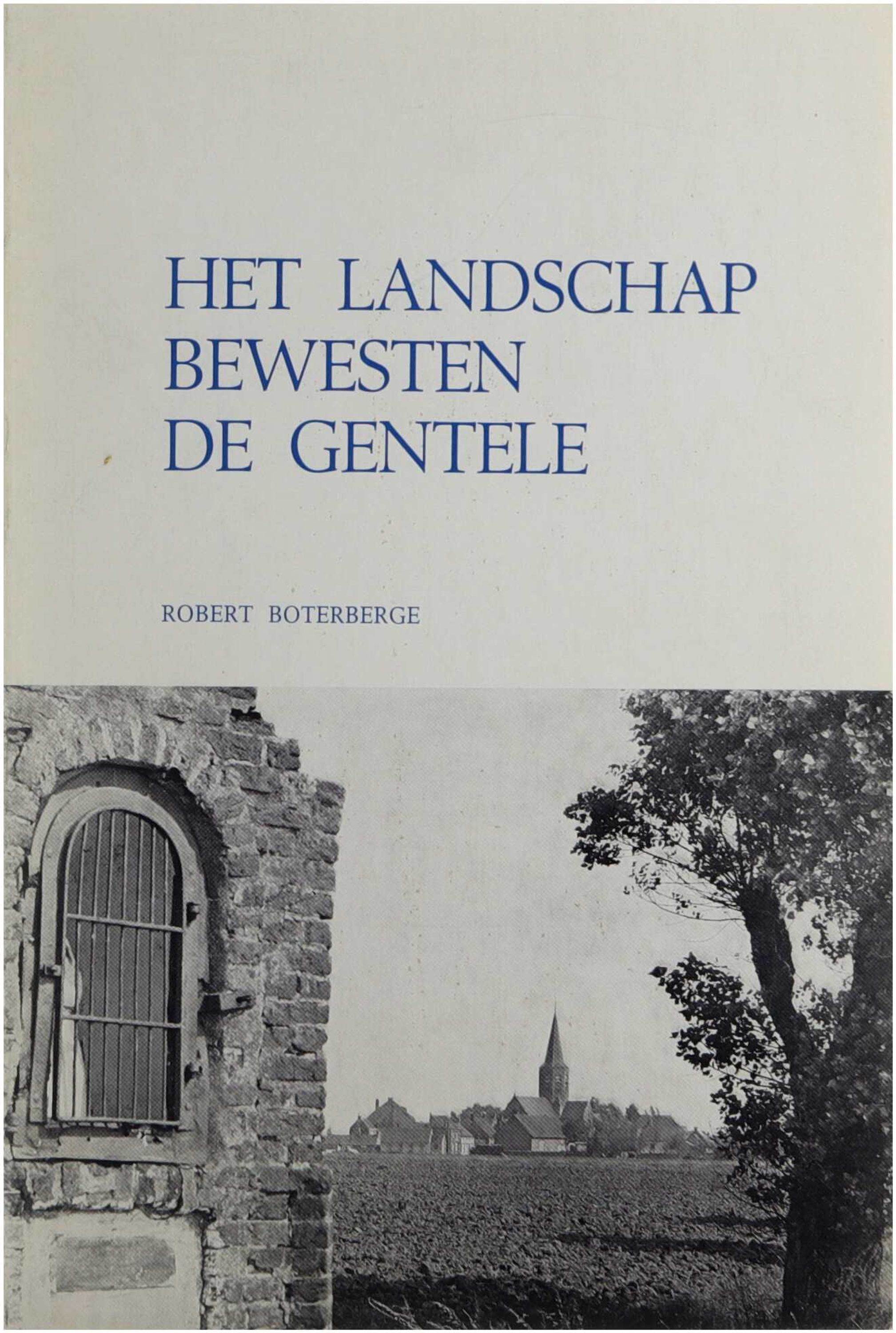 HET LANDSCHAP
BEWESTEN
DE GENTELE

ROBERT BOTERBERGE